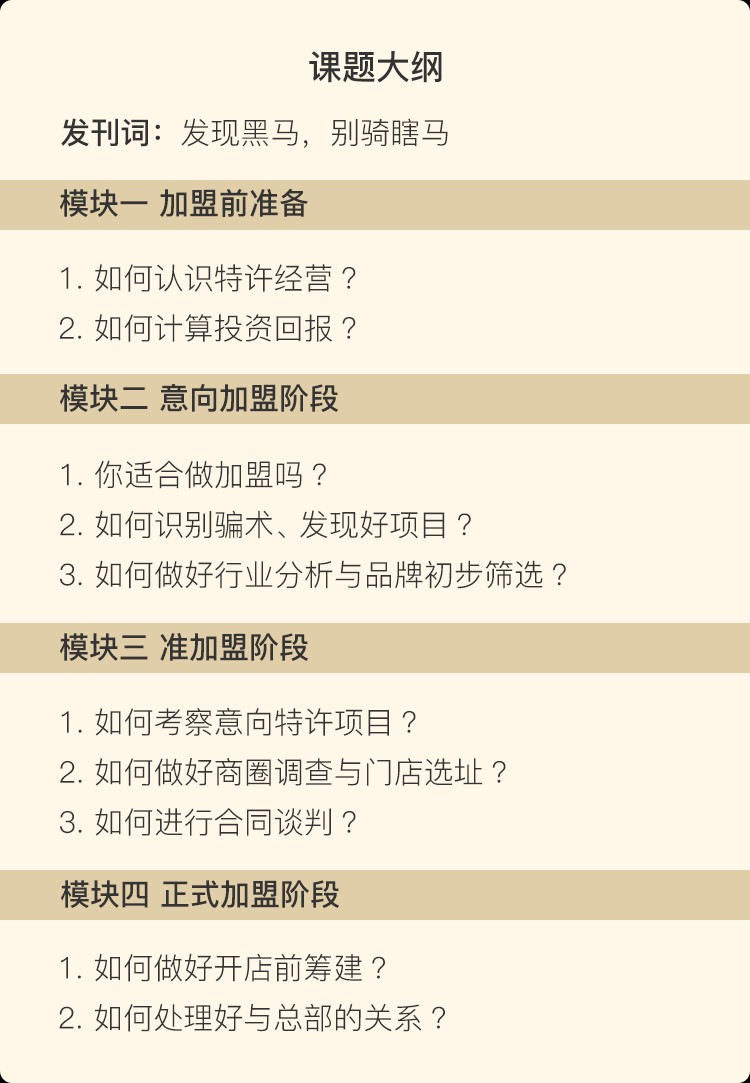 课题大纲

发刊词：发现黑马，别骑瞎马

模块一 加盟前准备

1. 如何认识特许经营？
2. 如何计算投资回报？

模块二 意向加盟阶段

1. 你适合做加盟吗？
2. 如何识别骗术、发现好项目？
3. 如何做好行业分析与品牌初步筛选？

模块三 准加盟阶段

1. 如何考察意向特许项目？
2. 如何做好商圈调查与门店选址？
3. 如何进行合同谈判？

模块四 正式加盟阶段

1. 如何做好开店前筹建？
2. 如何处理好与总部的关系？